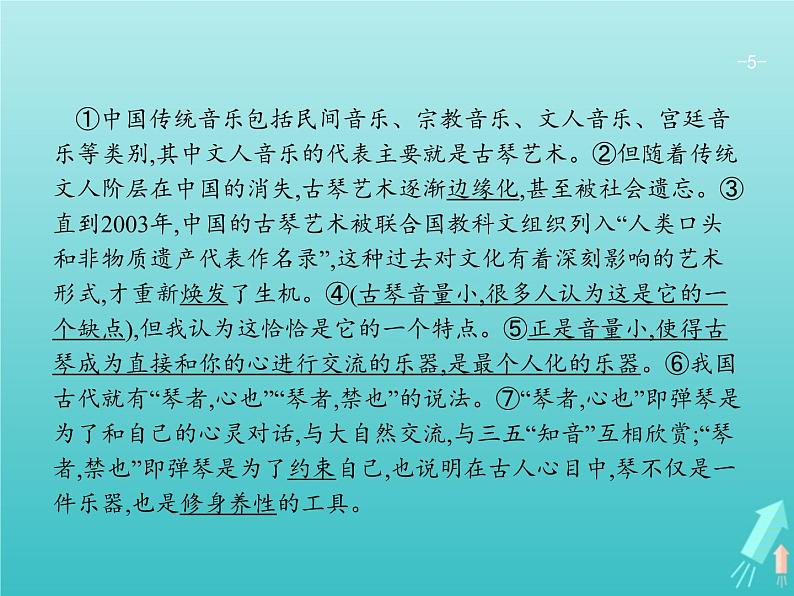 -5-

①中国传统音乐包括民间音乐、宗教音乐、文人音乐、宫廷音乐等类别,其中文人音乐的代表主要就是古琴艺术。②但随着传统文人阶层在中国的消失,古琴艺术逐渐边缘化,甚至被社会遗忘。③直到2003年,中国的古琴艺术被联合国教科文组织列入“人类口头和非物质遗产代表作名录”,这种过去对文化有着深刻影响的艺术形式,才重新焕发了生机。④(古琴音量小,很多人认为这是它的一个缺点),但我认为这恰恰是它的一个特点。⑤正是音量小,使得古琴成为直接和你的心进行交流的乐器,是最个人化的乐器。⑥我国古代就有“琴者,心也”“琴者,禁也”的说法。⑦“琴者,心也”即弹琴是为了和自己的心灵对话,与大自然交流,与三五“知音”互相欣赏;“琴者,禁也”即弹琴是为了约束自己,也说明在古人心目中,琴不仅是一件乐器,也是修身养性的工具。